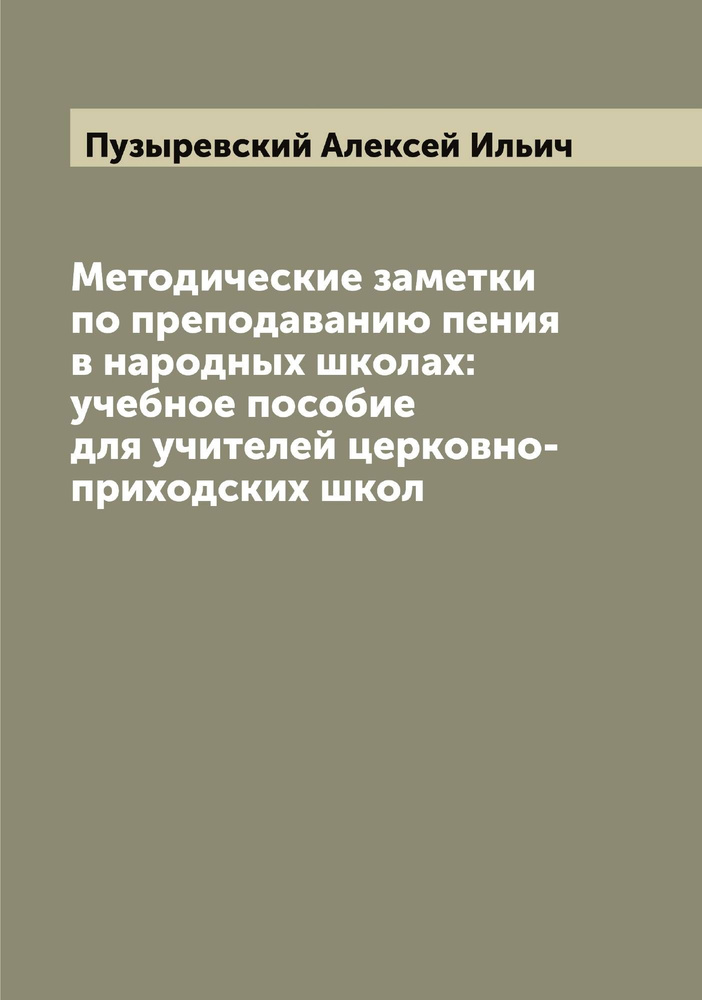 Пузыревский Алексей Ильич

Методические заметки по преподаванию пения в народных школах: учебное пособие для учителей церковно-приходских школ